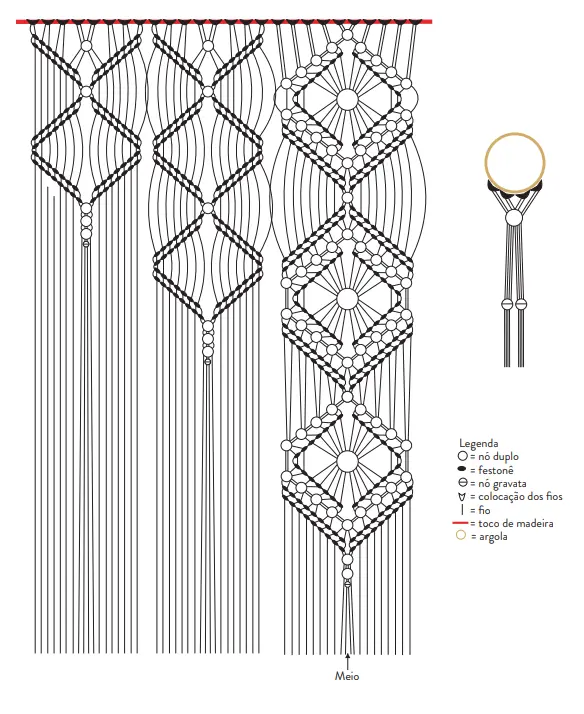 Legenda
= nó duplo
= festonê
= nó gravata
= colocação dos fios
= fio
= toco de madeira
= argola

Meio